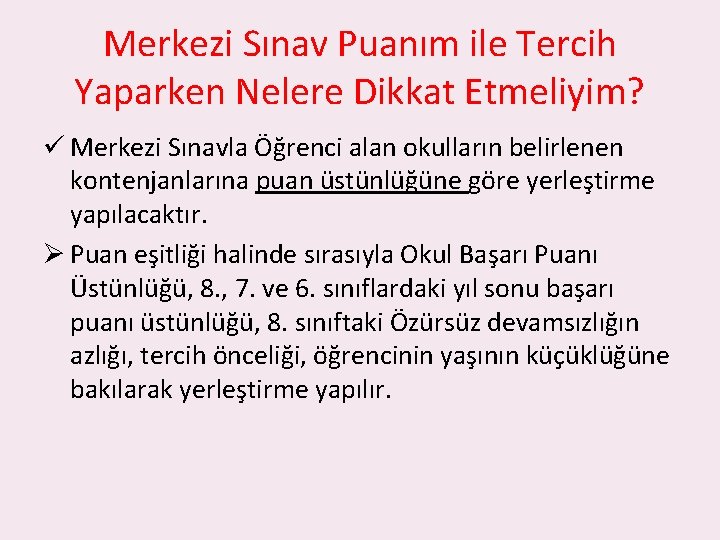 Merkezi Sınav Puanım ile Tercih Yaparken Nelere Dikkat Etmeliyim?

✓ Merkezi Sınavla Öğrenci alan okulların belirlenen kontenjanlarına puan üstünlüğüne göre yerleştirme yapılacaktır.

➢ Puan eşitliği halinde sırasıyla Okul Başarı Puanı Üstünlüğü, 8., 7. ve 6. sınıflardaki yıl sonu başarı puanı üstünlüğü, 8. sınıftaki Özürsüz devamsızlığın azlığı, tercih önceliği, öğrencinin yaşının küçüklüğüne bakılarak yerleştirme yapılır.